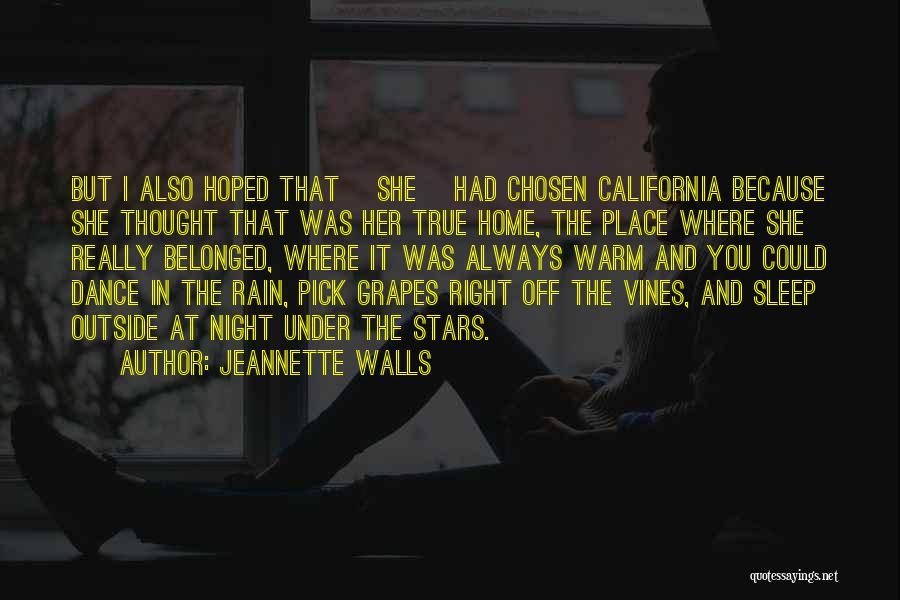 BUT I ALSO HOPED THAT SHE HAD CHOSEN CALIFORNIA BECAUSE SHE THOUGHT THAT WAS HER TRUE HOME, THE PLACE WHERE SHE REALLY BELONGED, WHERE IT WAS ALWAYS WARM AND YOU COULD DANCE IN THE RAIN, PICK GRAPES RIGHT OFF THE VINES, AND SLEEP OUTSIDE AT NIGHT UNDER THE STARS.

AUTHOR: JEANNETTE WALLS

quotessayings.net